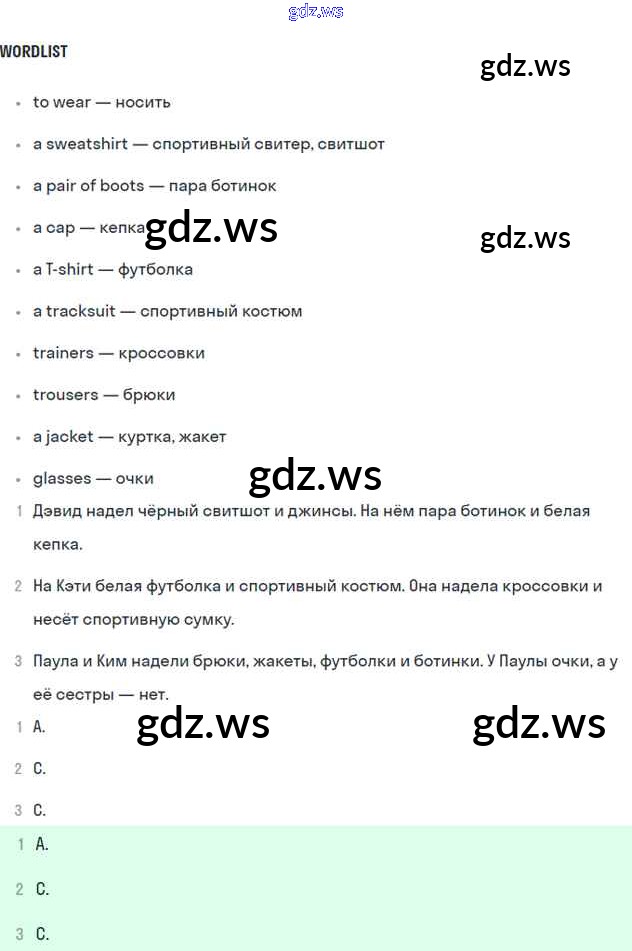 gdz.ws

WORDLIST

gdz.ws

- to wear — носить
- a sweatshirt — спортивный свитер, свитшот
- a pair of boots — пара ботинок
- a cap — кепка

gdz.ws

gdz.ws

- a T-shirt — футболка
- a tracksuit — спортивный костюм
- trainers — кроссовки
- trousers — брюки
- a jacket — куртка, жакет
- glasses — очки

gdz.ws

1 Дэвид надел чёрный свитшот и джинсы. На нём пара ботинок и белая кепка.

2 На Кэти белая футболка и спортивный костюм. Она надела кроссовки и несёт спортивную сумку.

3 Паула и Ким надели брюки, жакеты, футболки и ботинки. У Паулы очки, а у её сестры — нет.

1 A.

gdz.ws

gdz.ws

2 C.

3 C.

1 A.

2 C.

3 C.